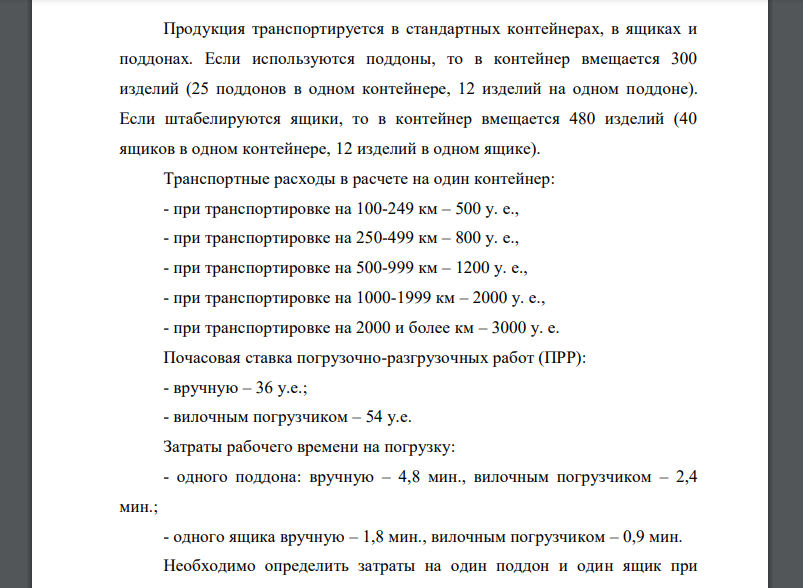 Продукция транспортируется в стандартных контейнерах, в ящиках и поддонах. Если используются поддоны, то в контейнер вмещается 300 изделий (25 поддонов в одном контейнере, 12 изделий на одном поддоне). Если штабелируются ящики, то в контейнер вмещается 480 изделий (40 ящиков в одном контейнере, 12 изделий в одном ящике).

Транспортные расходы в расчете на один контейнер:

- при транспортировке на 100-249 км – 500 у. е.,

- при транспортировке на 250-499 км – 800 у. е.,

- при транспортировке на 500-999 км – 1200 у. е.,

- при транспортировке на 1000-1999 км – 2000 у. е.,

- при транспортировке на 2000 и более км – 3000 у. е.

Почасовая ставка погрузочно-разгрузочных работ (ПРР):

- вручную – 36 у.е.;

- вилочным погрузчиком – 54 у.е.

Затраты рабочего времени на погрузку:

- одного поддона: вручную – 4,8 мин., вилочным погрузчиком – 2,4 мин.;

- одного ящика вручную – 1,8 мин., вилочным погрузчиком – 0,9 мин.

Необходимо определить затраты на один поддон и один ящик при